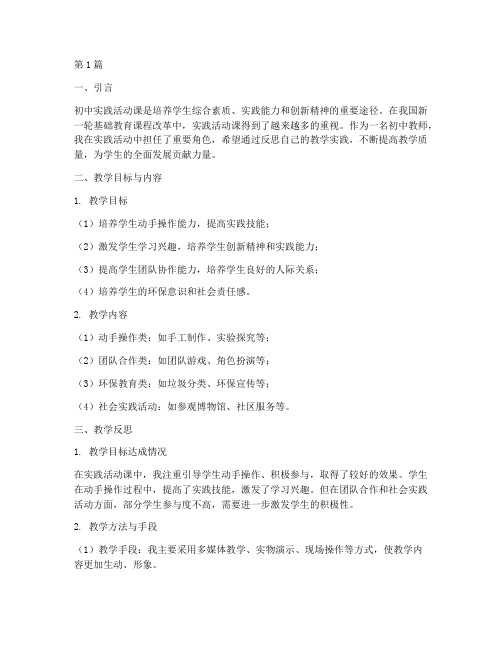 第1篇

一、引言

初中实践活动课是培养学生综合素质、实践能力和创新精神的重要途径。在我国新一轮基础教育课程改革中，实践活动课得到了越来越多的重视。作为一名初中教师，我在实践活动中担任了重要角色，希望通过反思自己的教学实践，不断提高教学质量，为学生的全面发展贡献力量。

二、教学目标与内容

1. 教学目标

（1）培养学生动手操作能力，提高实践技能；

（2）激发学生学习兴趣，培养学生创新精神和实践能力；

（3）提高学生团队协作能力，培养学生良好的人际关系；

（4）培养学生的环保意识和社会责任感。

2. 教学内容

（1）动手操作类：如手工制作、实验探究等；

（2）团队合作类：如团队游戏、角色扮演等；

（3）环保教育类：如垃圾分类、环保宣传等；

（4）社会实践活动：如参观博物馆、社区服务等。

三、教学反思

1. 教学目标达成情况

在实践活动课中，我注重引导学生动手操作、积极参与，取得了较好的效果。学生在动手操作过程中，提高了实践技能，激发了学习兴趣。但在团队合作和社会实践活动方面，部分学生参与度不高，需要进一步激发学生的积极性。

2. 教学方法与手段

（1）教学手段：我主要采用多媒体教学、实物演示、现场操作等方式，使教学内容更加生动、形象。